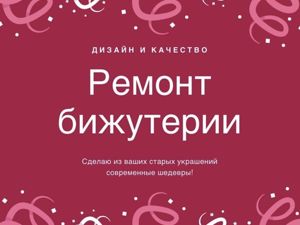 ДИЗАЙН И КАЧЕСТВО

Ремонт бижутерии

Сделаю из ваших старых украшений современные шедевры!